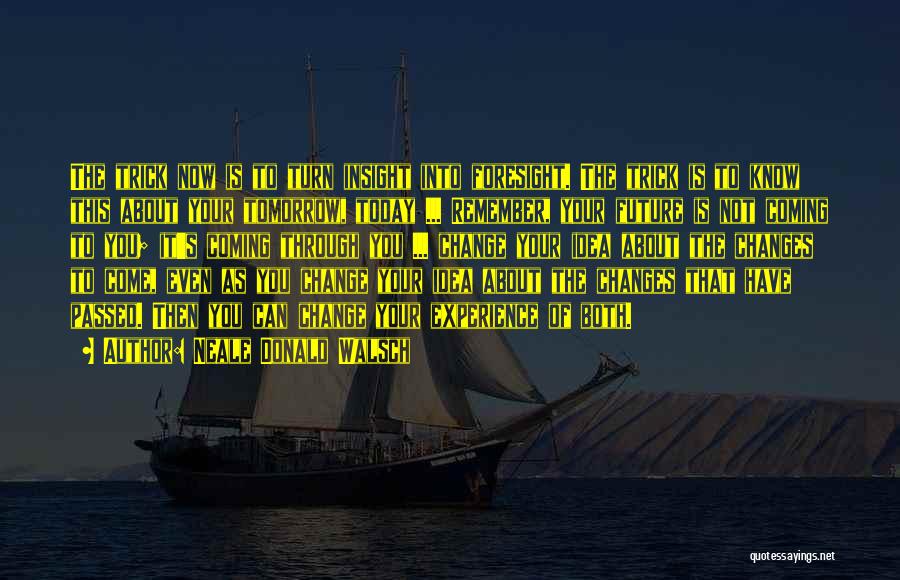 The trick now is to turn insight into foresight. The trick is to know this about your tomorrow, today ... Remember, your future is not coming to you; it's coming through you ... Change your idea about the changes to come, even as you change your idea about the changes that have passed. Then you can change your experience of both.

Author: Neale Donald Walsch

quotessayings.net